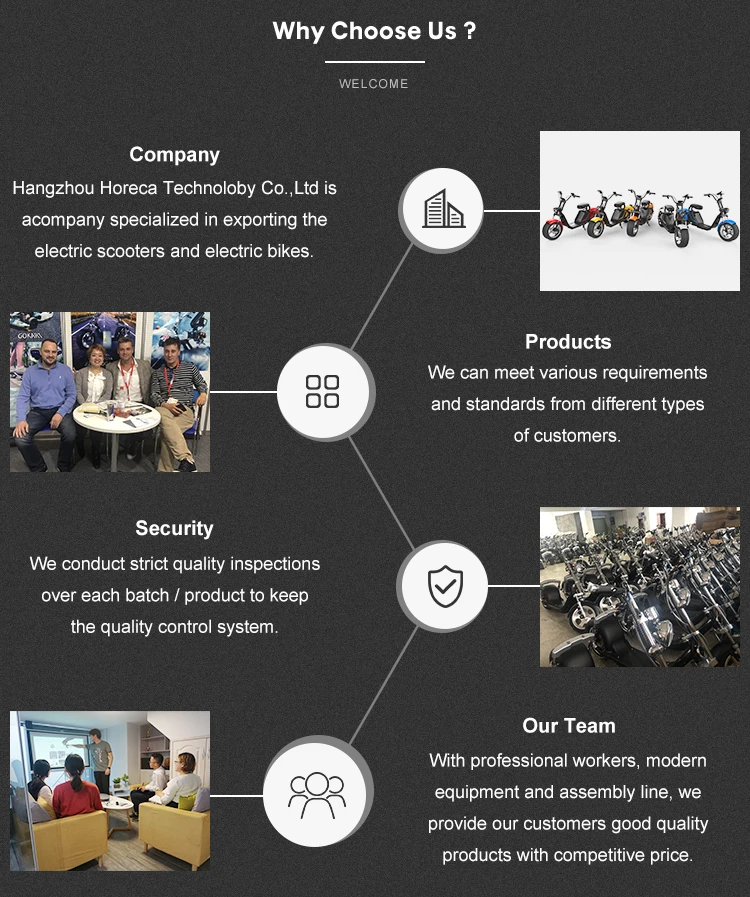 Why Choose Us ?

WELCOME

Company
Hangzhou Horeca Technoloby Co.,Ltd is acompany specialized in exporting the electric scooters and electric bikes.

Products
We can meet various requirements and standards from different types of customers.

Security
We conduct strict quality inspections over each batch / product to keep the quality control system.

Our Team
With professional workers, modern equipment and assembly line, we provide our customers good quality products with competitive price.